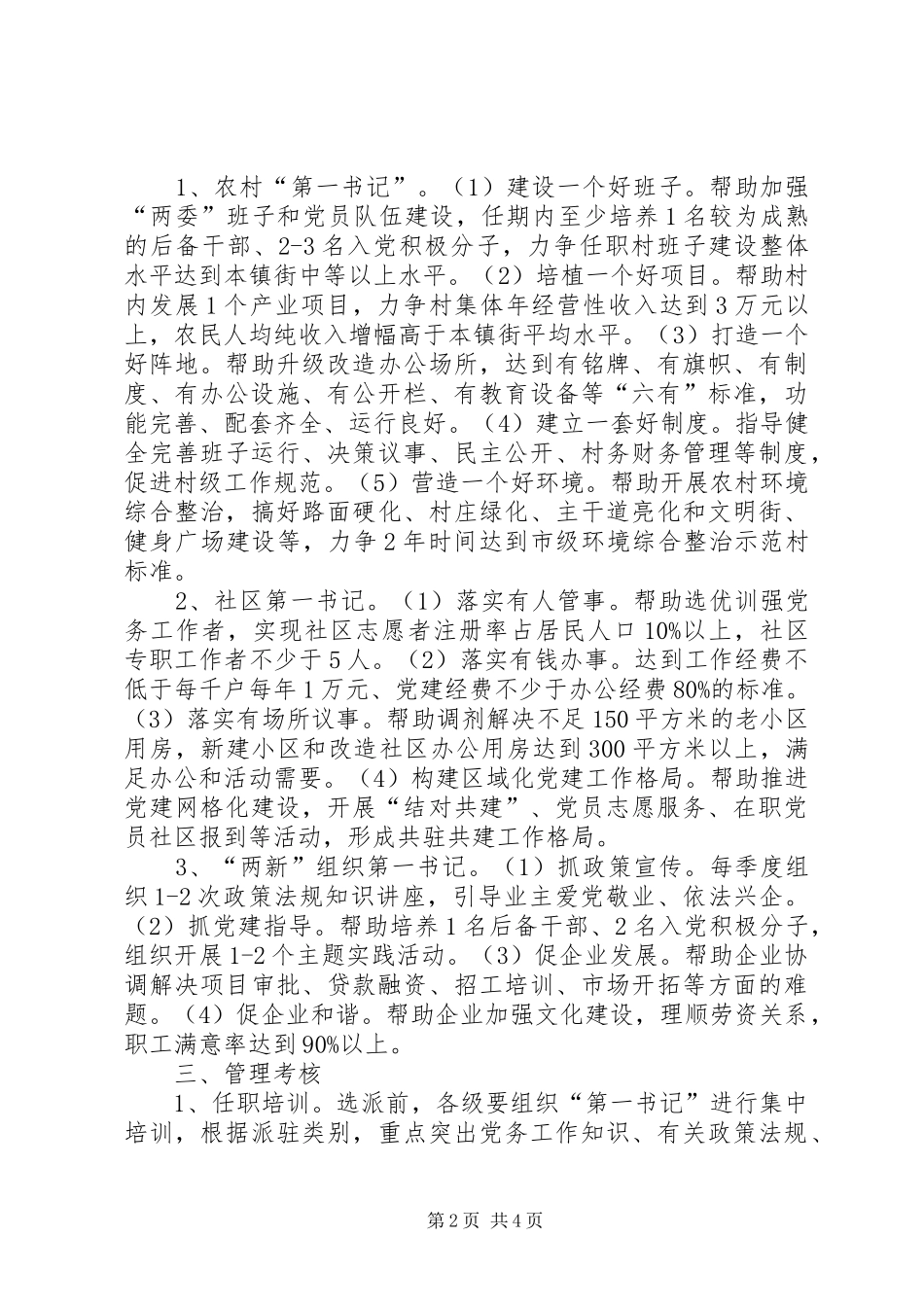 1、农村“第一书记”。（1）建设一个好班子。帮助加强“两委”班子和党员队伍建设，任期内至少培养1名较为成熟的后备干部、2-3名入党积极分子，力争任职村班子建设整体水平达到本镇街中等以上水平。（2）培植一个好项目。帮助村内发展1个产业项目，力争村集体年经营性收入达到3万元以上，农民人均纯收入增幅高于本镇街平均水平。（3）打造一个好阵地。帮助升级改造办公场所，达到有铭牌、有旗帜、有制度、有办公设施、有公开栏、有教育设备等“六有”标准，功能完善、配套齐全、运行良好。（4）建立一套好制度。指导健全完善班子运行、决策议事、民主公开、村务财务管理等制度，促进村级工作规范。（5）营造一个好环境。帮助开展农村环境综合整治，搞好路面硬化、村庄绿化、主干道亮化和文明街、健身广场建设等，力争2年时间达到市级环境综合整治示范村标准。

2、社区第一书记。（1）落实有人管事。帮助选优训强党务工作者，实现社区志愿者注册率占居民人口10%以上，社区专职工作者不少于5人。（2）落实有钱办事。达到工作经费不低于每千户每年1万元、党建经费不少于办公经费80%的标准。（3）落实有场所议事。帮助调剂解决不足150平方米的老小区用房，新建小区和改造社区办公用房达到300平方米以上，满足办公和活动需要。（4）构建区域化党建工作格局。帮助推进党建网格化建设，开展“结对共建”、党员志愿服务、在职党员社区报到等活动，形成共驻共建工作格局。

3、“两新”组织第一书记。（1）抓政策宣传。每季度组织1-2次政策法规知识讲座，引导业主爱党敬业、依法兴企。（2）抓党建指导。帮助培养1名后备干部、2名入党积极分子，组织开展1-2个主题实践活动。（3）促企业发展。帮助企业协调解决项目审批、贷款融资、招工培训、市场开拓等方面的难题。（4）促企业和谐。帮助企业加强文化建设，理顺劳资关系，职工满意率达到90%以上。

三、管理考核

1、任职培训。选派前，各级要组织“第一书记”进行集中培训，根据派驻类别，重点突出党务工作知识、有关政策法规、

第2页 共4页